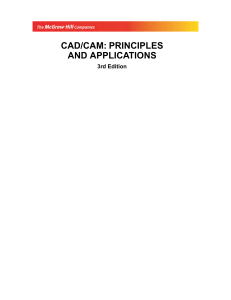 The McGraw·Hill Companies

CAD/CAM: PRINCIPLES AND APPLICATIONS

3rd Edition